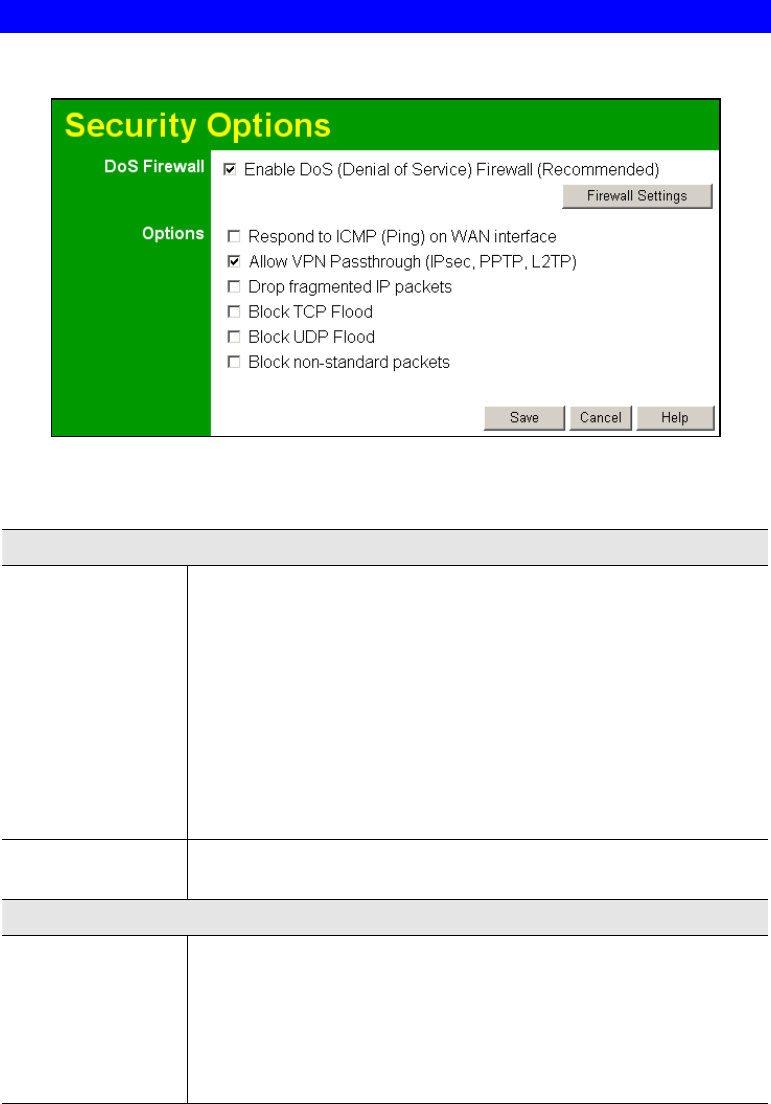 Security Options

DoS Firewall
☑ Enable DoS (Denial of Service) Firewall (Recommended)
Firewall Settings

Options
☐ Respond to ICMP (Ping) on WAN interface
☑ Allow VPN Passthrough (IPsec, PPTP, L2TP)
☐ Drop fragmented IP packets
☐ Block TCP Flood
☐ Block UDP Flood
☐ Block non-standard packets

Save Cancel Help